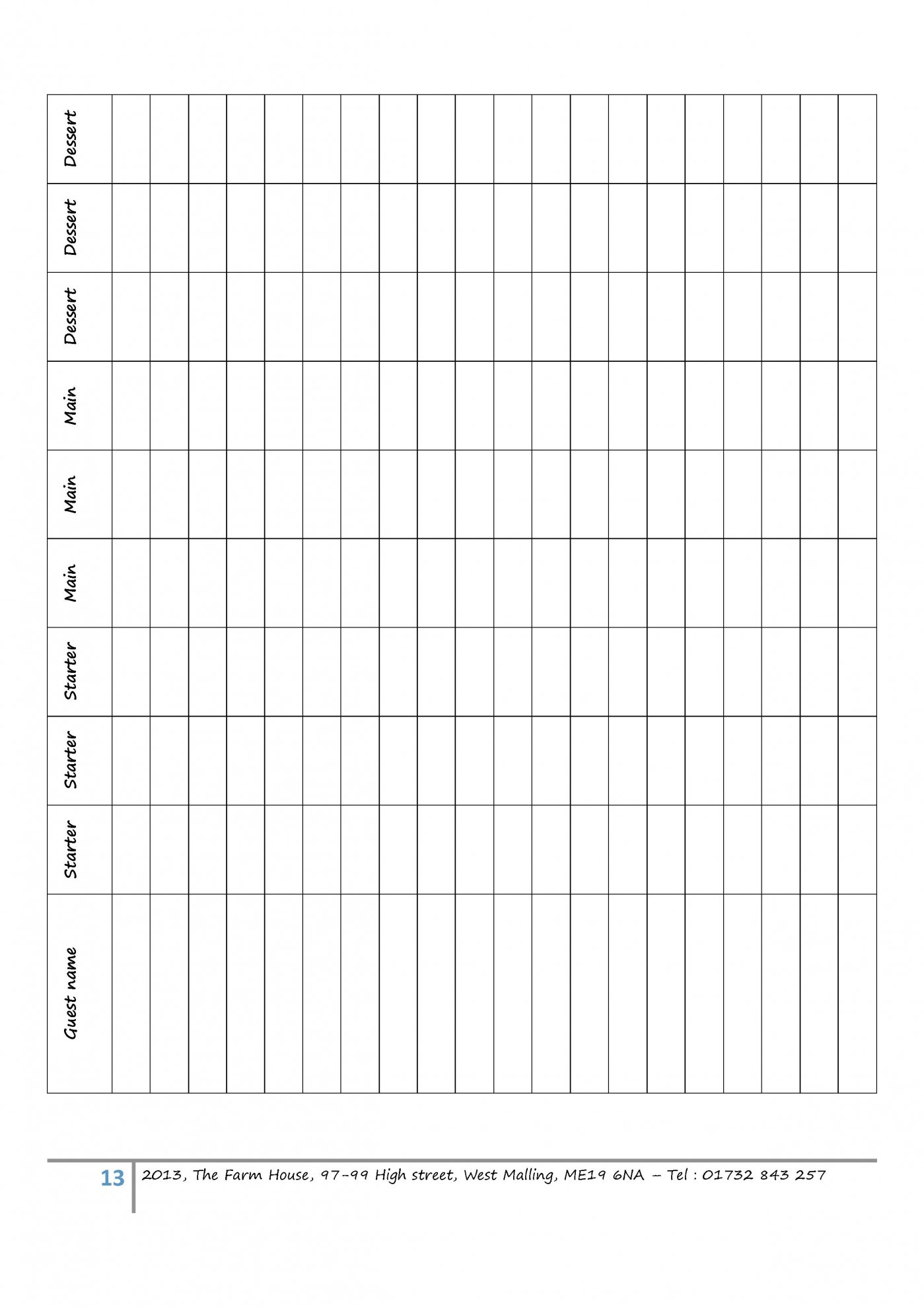 | Guest name | Starter | Starter | Starter | Main | Main | Main | Dessert | Dessert | Dessert |
|---|---|---|---|---|---|---|---|---|---|
| | | | | | | | | | |
| | | | | | | | | | |
| | | | | | | | | | |
| | | | | | | | | | |
| | | | | | | | | | |
| | | | | | | | | | |
| | | | | | | | | | |
| | | | | | | | | | |
| | | | | | | | | | |
| | | | | | | | | | |
| | | | | | | | | | |
| | | | | | | | | | |
| | | | | | | | | | |
| | | | | | | | | | |
| | | | | | | | | | |
| | | | | | | | | | |
| | | | | | | | | | |
| | | | | | | | | | |
| | | | | | | | | | |
| | | | | | | | | | |

13 2013, The Farm House, 97-99 High street, West Malling, ME19 6NA – Tel : 01732 843 257